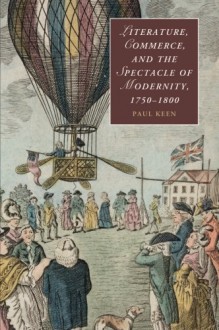 LITERATURE, COMMERCE, AND THE SPECTACLE OF MODERNITY, 1750–1800

PAUL KEEN